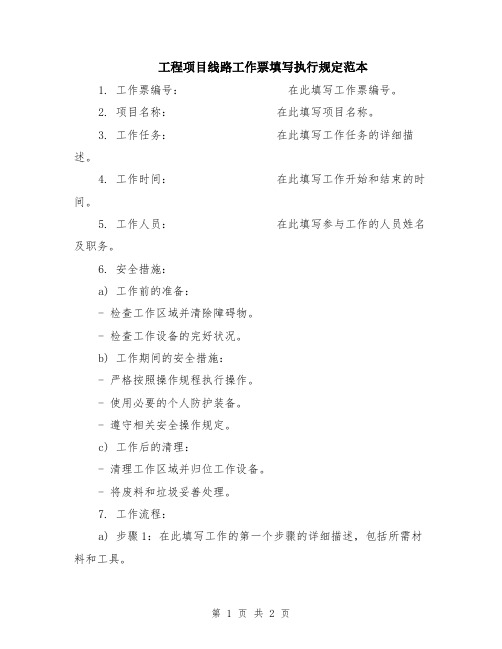 工程项目线路工作票填写执行规定范本

1. 工作票编号： 在此填写工作票编号。

2. 项目名称： 在此填写项目名称。

3. 工作任务： 在此填写工作任务的详细描述。

4. 工作时间： 在此填写工作开始和结束的时间。

5. 工作人员： 在此填写参与工作的人员姓名及职务。

6. 安全措施：

a) 工作前的准备：

- 检查工作区域并清除障碍物。

- 检查工作设备的完好状况。

b) 工作期间的安全措施：

- 严格按照操作规程执行操作。

- 使用必要的个人防护装备。

- 遵守相关安全操作规定。

c) 工作后的清理：

- 清理工作区域并归位工作设备。

- 将废料和垃圾妥善处理。

7. 工作流程：

a) 步骤 1：在此填写工作的第一个步骤的详细描述，包括所需材料和工具。

第 1 页 共 2 页